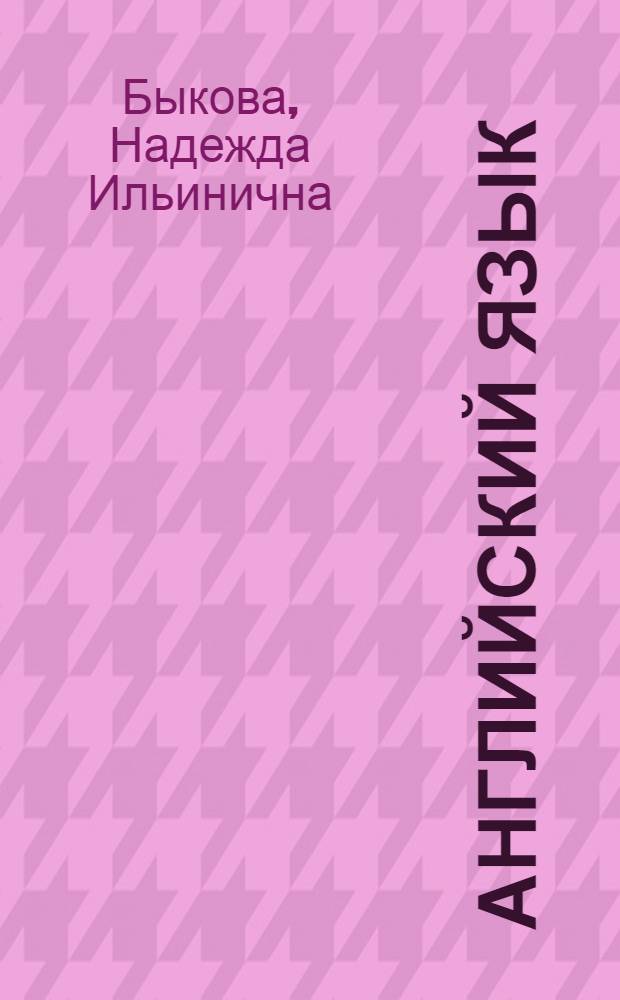 Быкова, Надежда Ильинична

АНГЛИЙСКИЙ ЯЗЫК